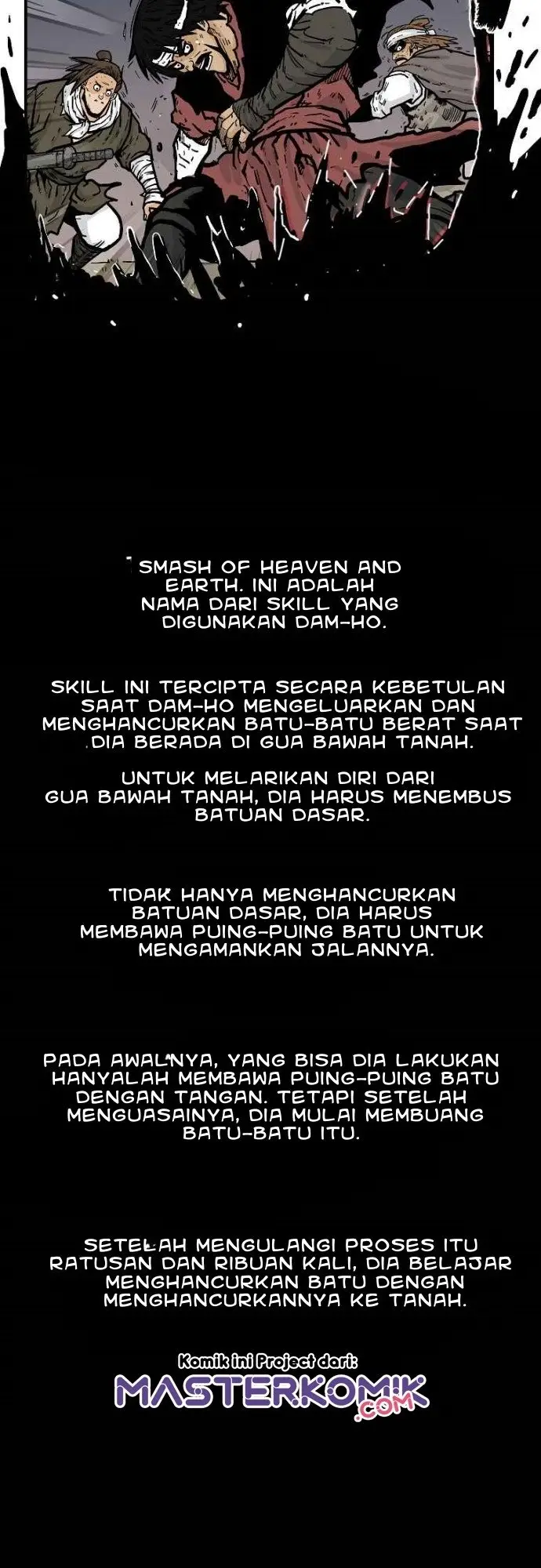 SMASH OF HEAVEN AND EARTH. INI ADALAH NAMA DARI SKILL YANG DIGUNAKAN DAM-HO.

SKILL INI TERCIPTA SECARA KEBETULAN SAAT DAM-HO MENGELUARKAN DAN MENGHANCURKAN BATU-BATU BERAT SAAT DIA BERADA DI GUA BAWAH TANAH.

UNTUK MELARIKAN DIRI DARI GUA BAWAH TANAH, DIA HARUS MENEMBUS BATUAN DASAR.

TIDAK HANYA MENGHANCURKAN BATUAN DASAR, DIA HARUS MEMBAWA PUING-PUING BATU UNTUK MENGAMANKAN JALANNYA.

PADA AWALNYA, YANG BISA DIA LAKUKAN HANYALAH MEMBAWA PUING-PUING BATU DENGAN TANGAN. TETAPI SETELAH MENGUASAINYA, DIA MULAI MEMBUANG BATU-BATU ITU.

SETELAH MENGULANGI PROSES ITU RATUSAN DAN RIBUAN KALI, DIA BELAJAR MENGHANCURKAN BATU DENGAN MENGHANCURKANNYA KE TANAH.

Komik ini Project dari:
MASTERKOMIK
.COM